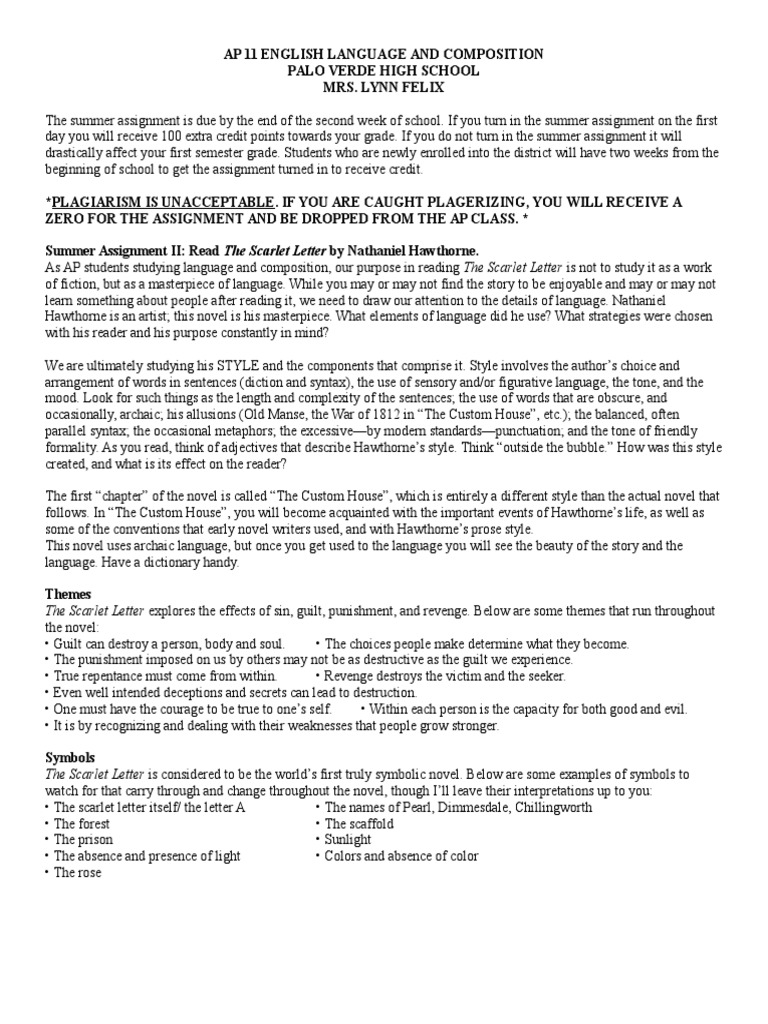 AP 11 ENGLISH LANGUAGE AND COMPOSITION
PALO VERDE HIGH SCHOOL
MRS. LYNN FELIX

The summer assignment is due by the end of the second week of school. If you turn in the summer assignment on the first day you will receive 100 extra credit points towards your grade. If you do not turn in the summer assignment it will drastically affect your first semester grade. Students who are newly enrolled into the district will have two weeks from the beginning of school to get the assignment turned in to receive credit.

*PLAGIARISM IS UNACCEPTABLE. IF YOU ARE CAUGHT PLAGERIZING, YOU WILL RECEIVE A ZERO FOR THE ASSIGNMENT AND BE DROPPED FROM THE AP CLASS. *

Summer Assignment II: Read The Scarlet Letter by Nathaniel Hawthorne.
As AP students studying language and composition, our purpose in reading The Scarlet Letter is not to study it as a work of fiction, but as a masterpiece of language. While you may or may not find the story to be enjoyable and may or may not learn something about people after reading it, we need to draw our attention to the details of language. Nathaniel Hawthorne is an artist; this novel is his masterpiece. What elements of language did he use? What strategies were chosen with his reader and his purpose constantly in mind?

We are ultimately studying his STYLE and the components that comprise it. Style involves the author's choice and arrangement of words in sentences (diction and syntax), the use of sensory and/or figurative language, the tone, and the mood. Look for such things as the length and complexity of the sentences; the use of words that are obscure, and occasionally, archaic; his allusions (Old Manse, the War of 1812 in "The Custom House", etc.); the balanced, often parallel syntax; the occasional metaphors; the excessive—by modern standards—punctuation; and the tone of friendly formality. As you read, think of adjectives that describe Hawthorne's style. Think "outside the bubble." How was this style created, and what is its effect on the reader?

The first "chapter" of the novel is called "The Custom House", which is entirely a different style than the actual novel that follows. In "The Custom House", you will become acquainted with the important events of Hawthorne's life, as well as some of the conventions that early novel writers used, and with Hawthorne's prose style.
This novel uses archaic language, but once you get used to the language you will see the beauty of the story and the language. Have a dictionary handy.

Themes
The Scarlet Letter explores the effects of sin, guilt, punishment, and revenge. Below are some themes that run throughout the novel:
• Guilt can destroy a person, body and soul.
• The choices people make determine what they become.
• The punishment imposed on us by others may not be as destructive as the guilt we experience.
• True repentance must come from within.
• Revenge destroys the victim and the seeker.
• Even well intended deceptions and secrets can lead to destruction.
• One must have the courage to be true to one's self.
• Within each person is the capacity for both good and evil.
• It is by recognizing and dealing with their weaknesses that people grow stronger.

Symbols
The Scarlet Letter is considered to be the world's first truly symbolic novel. Below are some examples of symbols to watch for that carry through and change throughout the novel, though I'll leave their interpretations up to you:
• The scarlet letter itself/ the letter A
• The forest
• The prison
• The absence and presence of light
• The rose
• The names of Pearl, Dimmesdale, Chillingworth
• The scaffold
• Sunlight
• Colors and absence of color